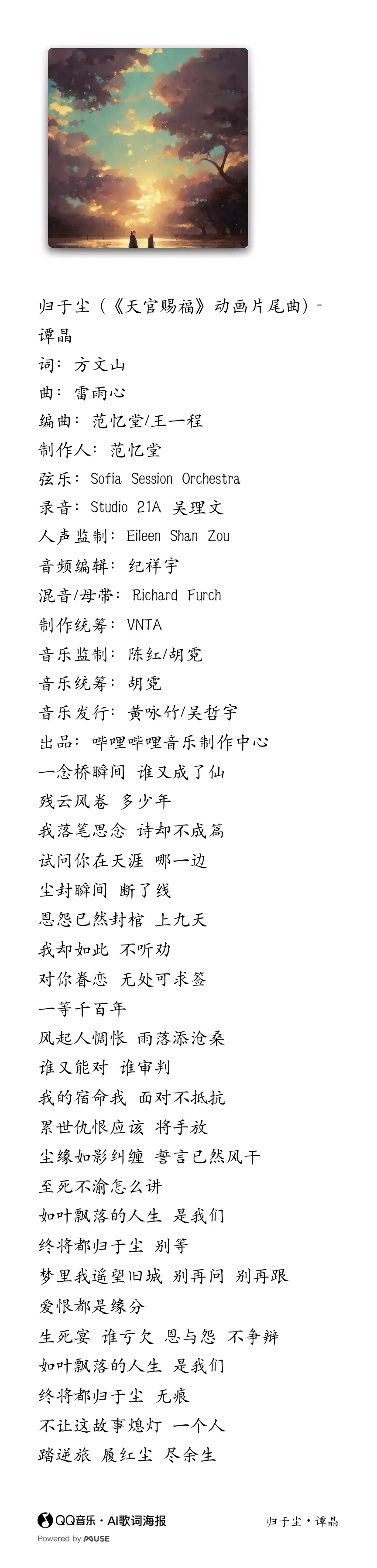 归于尘（《天官赐福》动画片尾曲）- 谭晶
词：方文山
曲：雷雨心
编曲：范忆堂/王一程
制作人：范忆堂
弦乐：Sofia Session Orchestra
录音：Studio 21A 吴理文
人声监制：Eileen Shan Zou
音频编辑：纪祥宇
混音/母带：Richard Furch
制作统筹：VNTA
音乐监制：陈红/胡霓
音乐统筹：胡霓
音乐发行：黄咏竹/吴哲宇
出品：哔哩哔哩音乐制作中心
一念桥瞬间 谁又成了仙
残云风卷 多少年
我落笔思念 诗却不成篇
试问你在天涯 哪一边
尘封瞬间 断了线
恩怨已然封棺 上九天
我却如此 不听劝
对你眷恋 无处可求签
一等千百年
风起人惆怅 雨落添沧桑
谁又能对 谁审判
我的宿命我 面对不抵抗
累世仇恨应该 将手放
尘缘如影纠缠 誓言已然风干
至死不渝怎么讲
如叶飘落的人生 是我们
终将都归于尘 别等
梦里我遥望旧城 别再问 别再跟
爱恨都是缘分
生死宴 谁亏欠 恩与怨 不争辩
如叶飘落的人生 是我们
终将都归于尘 无痕
不让这故事熄灯 一个人
踏逆旅 履红尘 尽余生

QQ音乐 · AI歌词海报
Powered by MUSE
归于尘 · 谭晶